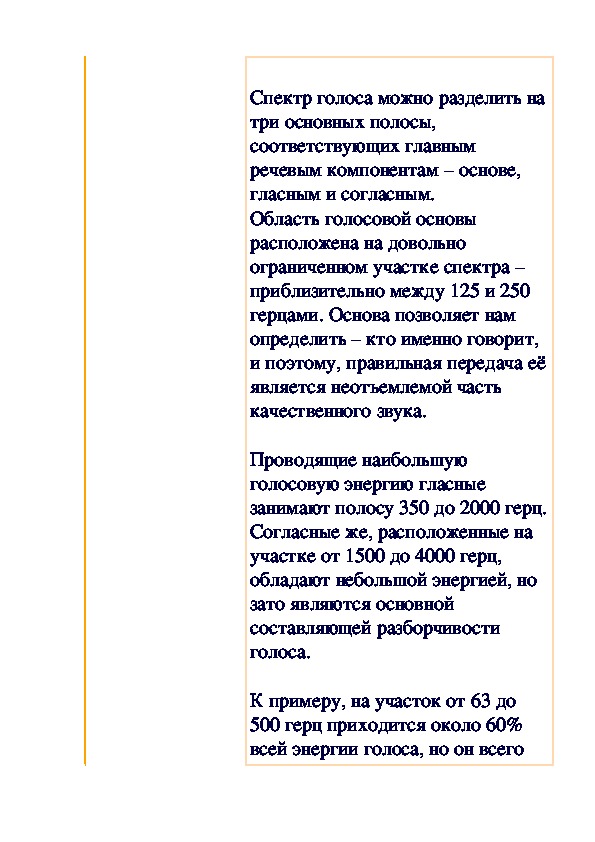 Спектр голоса можно разделить на три основных полосы, соответствующих главным речевым компонентам – основе, гласным и согласным.
Область голосовой основы расположена на довольно ограниченном участке спектра – приблизительно между 125 и 250 герцами. Основа позволяет нам определить – кто именно говорит, и поэтому, правильная передача её является неотъемлемой часть качественного звука.

Проводящие наибольшую голосовую энергию гласные занимают полосу 350 до 2000 герц. Согласные же, расположенные на участке от 1500 до 4000 герц, обладают небольшой энергией, но зато являются основной составляющей разборчивости голоса.

К примеру, на участок от 63 до 500 герц приходится около 60% всей энергии голоса, но он всего